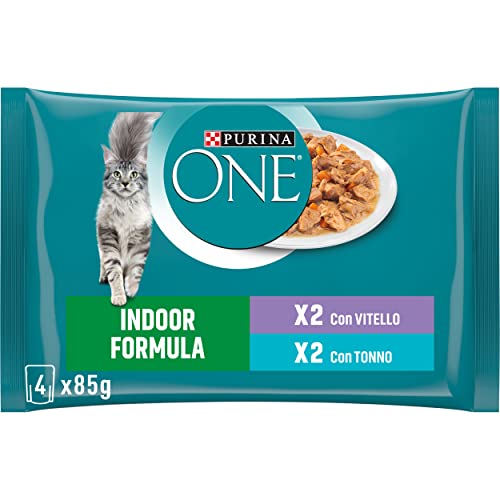 PURINA
ONE

INDOOR FORMULA

X2 Con VITELLO
X2 Con TONNO

4 x85g